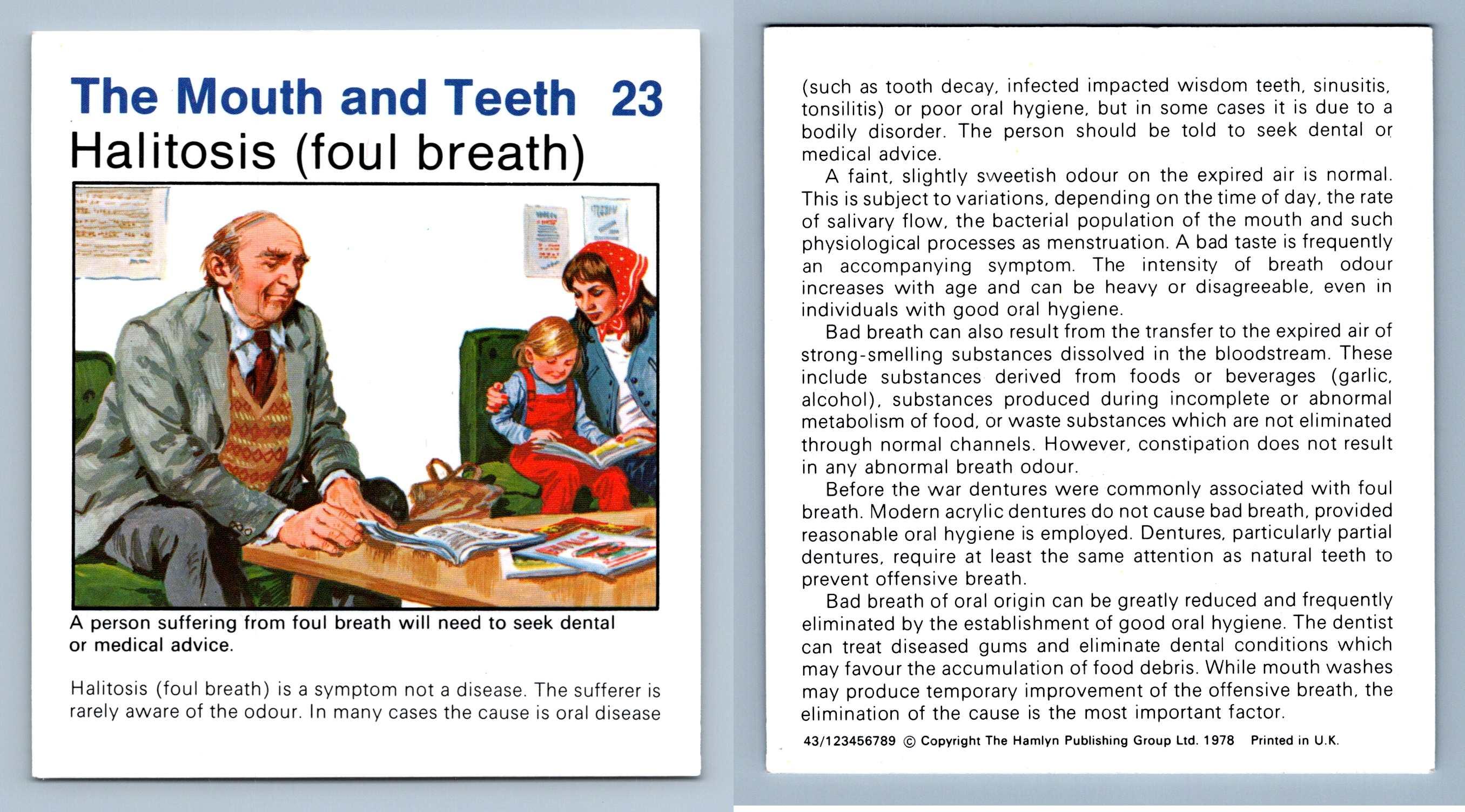 The Mouth and Teeth 23
Halitosis (foul breath)

A person suffering from foul breath will need to seek dental or medical advice.

Halitosis (foul breath) is a symptom not a disease. The sufferer is rarely aware of the odour. In many cases the cause is oral disease

(such as tooth decay, infected impacted wisdom teeth, sinusitis, tonsilitis) or poor oral hygiene, but in some cases it is due to a bodily disorder. The person should be told to seek dental or medical advice.

A faint, slightly sweetish odour on the expired air is normal. This is subject to variations, depending on the time of day, the rate of salivary flow, the bacterial population of the mouth and such physiological processes as menstruation. A bad taste is frequently an accompanying symptom. The intensity of breath odour increases with age and can be heavy or disagreeable, even in individuals with good oral hygiene.

Bad breath can also result from the transfer to the expired air of strong-smelling substances dissolved in the bloodstream. These include substances derived from foods or beverages (garlic, alcohol), substances produced during incomplete or abnormal metabolism of food, or waste substances which are not eliminated through normal channels. However, constipation does not result in any abnormal breath odour.

Before the war dentures were commonly associated with foul breath. Modern acrylic dentures do not cause bad breath, provided reasonable oral hygiene is employed. Dentures, particularly partial dentures, require at least the same attention as natural teeth to prevent offensive breath.

Bad breath of oral origin can be greatly reduced and frequently eliminated by the establishment of good oral hygiene. The dentist can treat diseased gums and eliminate dental conditions which may favour the accumulation of food debris. While mouth washes may produce temporary improvement of the offensive breath, the elimination of the cause is the most important factor.

43/123456789 © Copyright The Hamlyn Publishing Group Ltd. 1978 Printed in U.K.